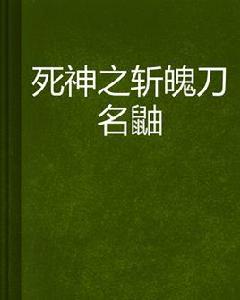 死神之斩魄刀名鼬